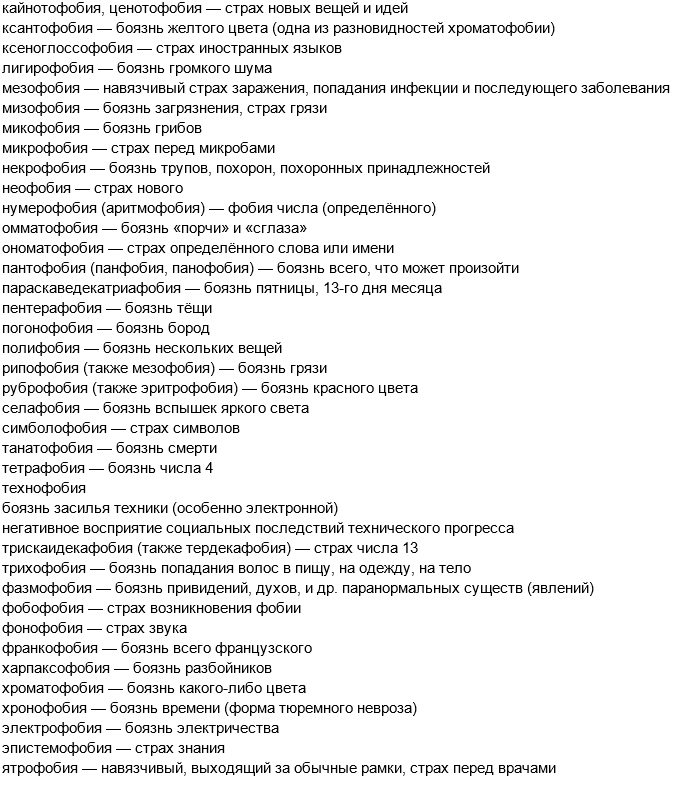 кайнотофобия, ценотофобия — страх новых вещей и идей
ксантофобия — боязнь желтого цвета (одна из разновидностей хроматофобии)
ксеноглоссофобия — страх иностранных языков
лигирофобия — боязнь громкого шума
мезофобия — навязчивый страх заражения, попадания инфекции и последующего заболевания
мизофобия — боязнь загрязнения, страх грязи
микофобия — боязнь грибов
микрофобия — страх перед микробами
некрофобия — боязнь трупов, похорон, похоронных принадлежностей
неофобия — страх нового
нумерофобия (аритмофобия) — фобия числа (определённого)
омматофобия — боязнь «порчи» и «сглаза»
ономатофобия — страх определённого слова или имени
пантофобия (панфобия, панофобия) — боязнь всего, что может произойти
параскаведекатриафобия — боязнь пятницы, 13-го дня месяца
пентерафобия — боязнь тёщи
погонофобия — боязнь бород
полифобия — боязнь нескольких вещей
рипофобия (также мезофобия) — боязнь грязи
руброфобия (также эритрофобия) — боязнь красного цвета
селафобия — боязнь вспышек яркого света
симболофобия — страх символов
танатофобия — боязнь смерти
тетрафобия — боязнь числа 4
технофобия
боязнь засилья техники (особенно электронной)
негативное восприятие социальных последствий технического прогресса
трискаидекафобия (также тердекафобия) — страх числа 13
трихофобия — боязнь попадания волос в пищу, на одежду, на тело
фазмофобия — боязнь привидений, духов, и др. паранормальных существ (явлений)
фобофобия — страх возникновения фобии
фонофобия — страх звука
франкофобия — боязнь всего французского
харпаксофобия — боязнь разбойников
хроматофобия — боязнь какого-либо цвета
хронофобия — боязнь времени (форма тюремного невроза)
электрофобия — боязнь электричества
эпистемофобия — страх знания
ятрофобия — навязчивый, выходящий за обычные рамки, страх перед врачами